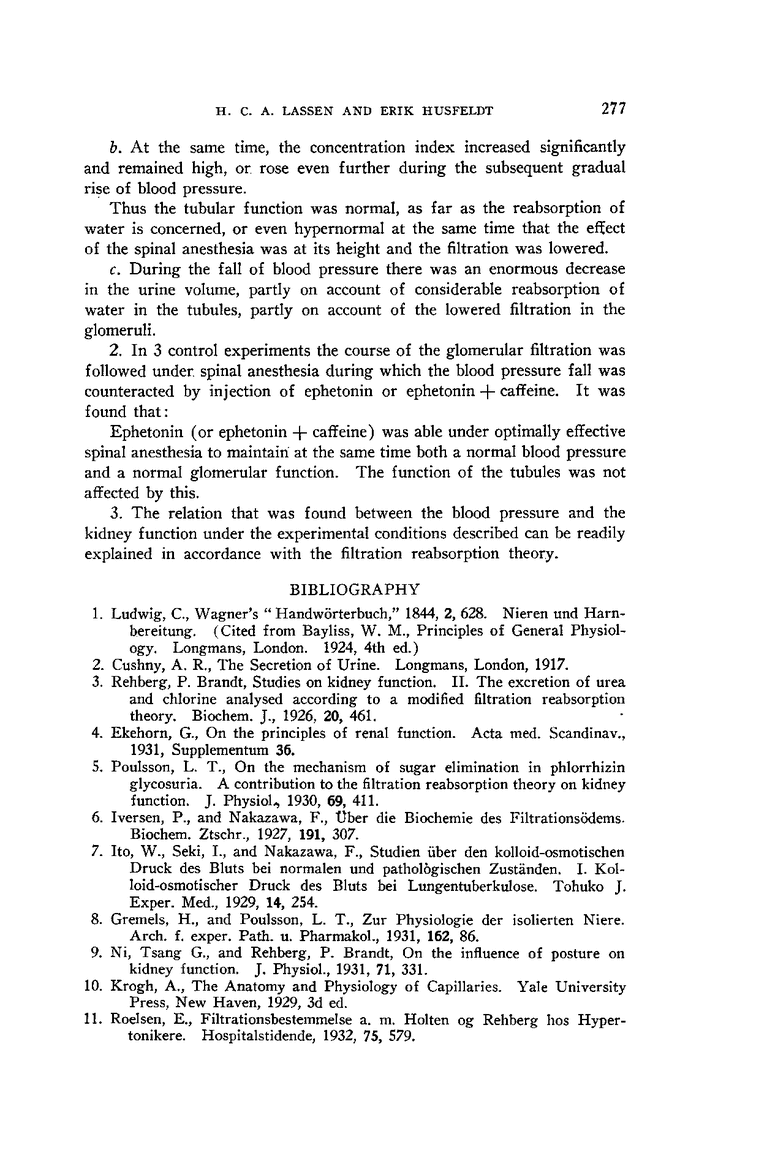 H. C. A. LASSEN AND ERIK HUSFELDT 277

b. At the same time, the concentration index increased significantly and remained high, or rose even further during the subsequent gradual rise of blood pressure.

Thus the tubular function was normal, as far as the reabsorption of water is concerned, or even hypernormal at the same time that the effect of the spinal anesthesia was at its height and the filtration was lowered.

c. During the fall of blood pressure there was an enormous decrease in the urine volume, partly on account of considerable reabsorption of water in the tubules, partly on account of the lowered filtration in the glomeruli.

2. In 3 control experiments the course of the glomerular filtration was followed under spinal anesthesia during which the blood pressure fall was counteracted by injection of ephetonin or ephetonin + caffeine. It was found that:

Ephetonin (or ephetonin + caffeine) was able under optimally effective spinal anesthesia to maintain at the same time both a normal blood pressure and a normal glomerular function. The function of the tubules was not affected by this.

3. The relation that was found between the blood pressure and the kidney function under the experimental conditions described can be readily explained in accordance with the filtration reabsorption theory.

BIBLIOGRAPHY

1. Ludwig, C., Wagner's "Handwörterbuch," 1844, 2, 628. Nieren und Harnbereitung. (Cited from Bayliss, W. M., Principles of General Physiology. Longmans, London. 1924, 4th ed.)
2. Cushny, A. R., The Secretion of Urine. Longmans, London, 1917.
3. Rehberg, P. Brandt, Studies on kidney function. II. The excretion of urea and chlorine analysed according to a modified filtration reabsorption theory. Biochem. J., 1926, 20, 461.
4. Ekehorn, G., On the principles of renal function. Acta med. Scandinav., 1931, Supplementum 36.
5. Poulsson, L. T., On the mechanism of sugar elimination in phlorrhizin glycosuria. A contribution to the filtration reabsorption theory on kidney function. J. Physiol., 1930, 69, 411.
6. Iversen, P., and Nakazawa, F., Über die Biochemie des Filtrationsödems. Biochem. Ztschr., 1927, 191, 307.
7. Ito, W., Seki, I., and Nakazawa, F., Studien über den kolloid-osmotischen Druck des Bluts bei normalen und pathologischen Zuständen. I. Kolloid-osmotischer Druck des Bluts bei Lungentuberkulose. Tohuko J. Exper. Med., 1929, 14, 254.
8. Gremels, H., and Poulsson, L. T., Zur Physiologie der isolierten Niere. Arch. f. exper. Path. u. Pharmakol., 1931, 162, 86.
9. Ni, Tsang G., and Rehberg, P. Brandt, On the influence of posture on kidney function. J. Physiol., 1931, 71, 331.
10. Krogh, A., The Anatomy and Physiology of Capillaries. Yale University Press, New Haven, 1929, 3d ed.
11. Roelsen, E., Filtrationsbestemmelse a. m. Holten og Rehberg hos Hypertonikere. Hospitalstidende, 1932, 75, 579.